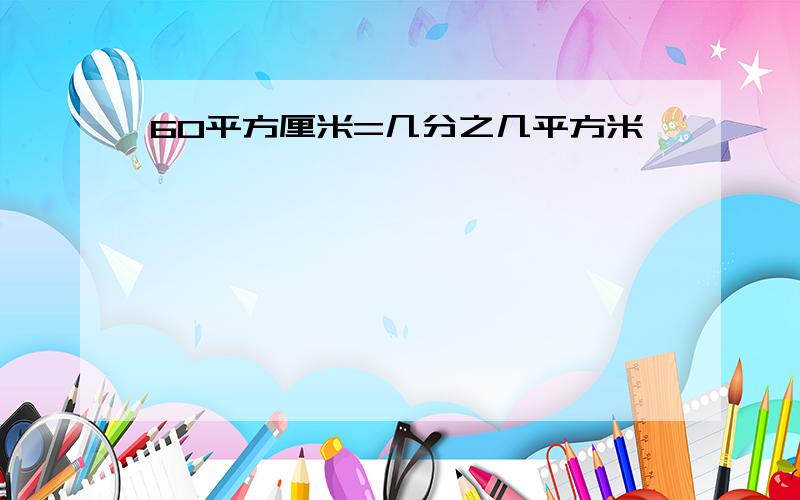 60平方厘米=几分之几平方米